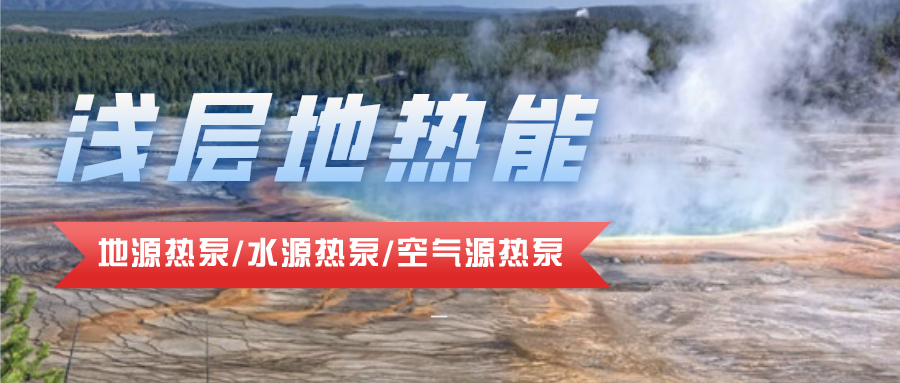 浅层地热能

地源热泵/水源热泵/空气源热泵